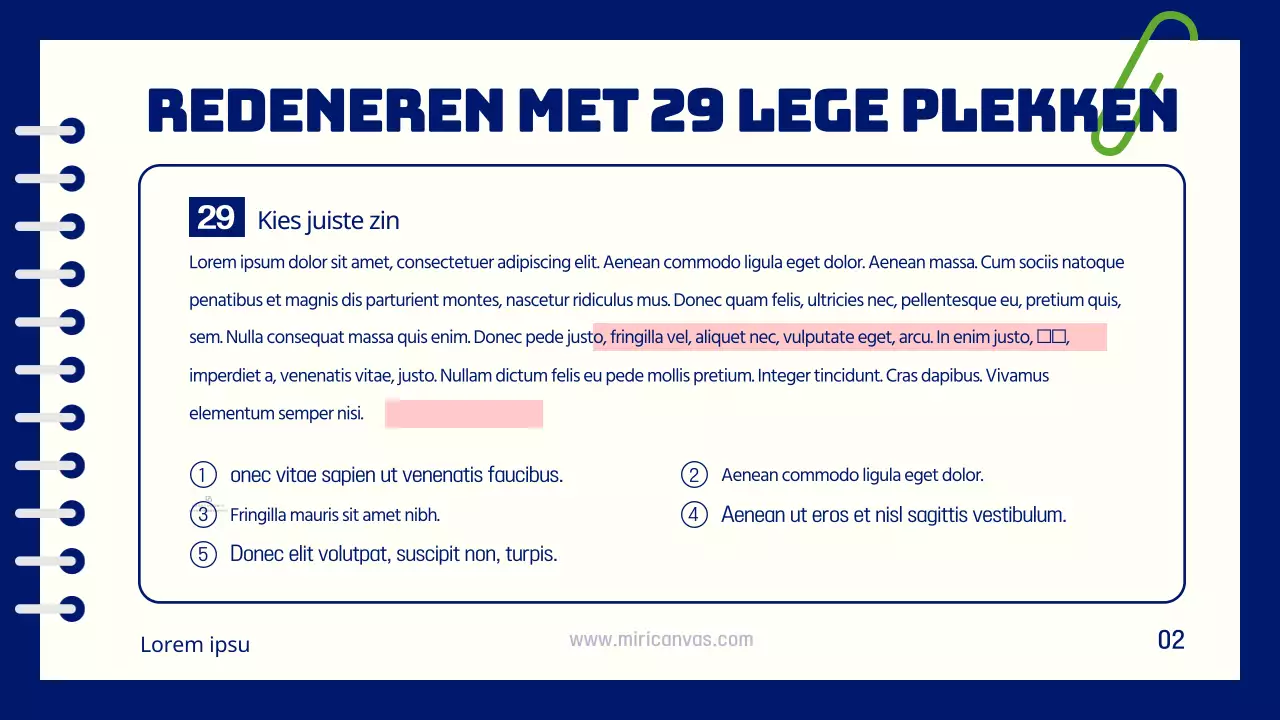 REDENEREN MET 29 LEGE PLEKKEN

29 Kies juiste zin

Lorem ipsum dolor sit amet, consectetuer adipiscing elit. Aenean commodo ligula eget dolor. Aenean massa. Cum sociis natoque penatibus et magnis dis parturient montes, nascetur ridiculus mus. Donec quam felis, ultricies nec, pellentesque eu, pretium quis, sem. Nulla consequat massa quis enim. Donec pede justo, fringilla vel, aliquet nec, vulputate eget, arcu. In enim justo, □□, imperdiet a, venenatis vitae, justo. Nullam dictum felis eu pede mollis pretium. Integer tincidunt. Cras dapibus. Vivamus elementum semper nisi.

① onec vitae sapien ut venenatis faucibus.
② Aenean commodo ligula eget dolor.
③ Fringilla mauris sit amet nibh.
④ Aenean ut eros et nisl sagittis vestibulum.
⑤ Donec elit volutpat, suscipit non, turpis.

Lorem ipsu
www.miricanvas.com
02